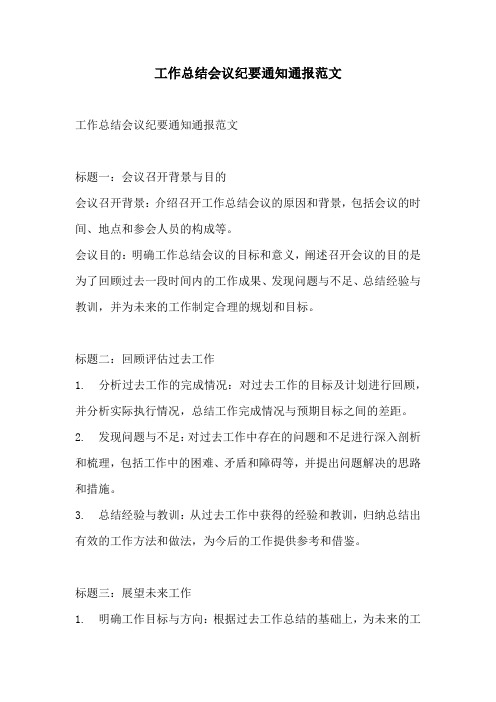 工作总结会议纪要通知通报范文

工作总结会议纪要通知通报范文

标题一：会议召开背景与目的
会议召开背景：介绍召开工作总结会议的原因和背景，包括会议的时间、地点和参会人员的构成等。
会议目的：明确工作总结会议的目标和意义，阐述召开会议的目的是为了回顾过去一段时间内的工作成果、发现问题与不足、总结经验与教训，并为未来的工作制定合理的规划和目标。

标题二：回顾评估过去工作
1. 分析过去工作的完成情况：对过去工作的目标及计划进行回顾，并分析实际执行情况，总结工作完成情况与预期目标之间的差距。
2. 发现问题与不足：对过去工作中存在的问题和不足进行深入剖析和梳理，包括工作中的困难、矛盾和障碍等，并提出问题解决的思路和措施。
3. 总结经验与教训：从过去工作中获得的经验和教训，归纳总结出有效的工作方法和做法，为今后的工作提供参考和借鉴。

标题三：展望未来工作
1. 明确工作目标与方向：根据过去工作总结的基础上，为未来的工